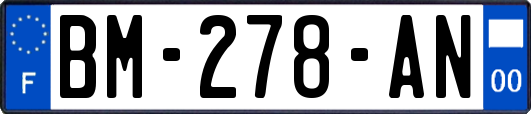 F
BM-278-AN
00